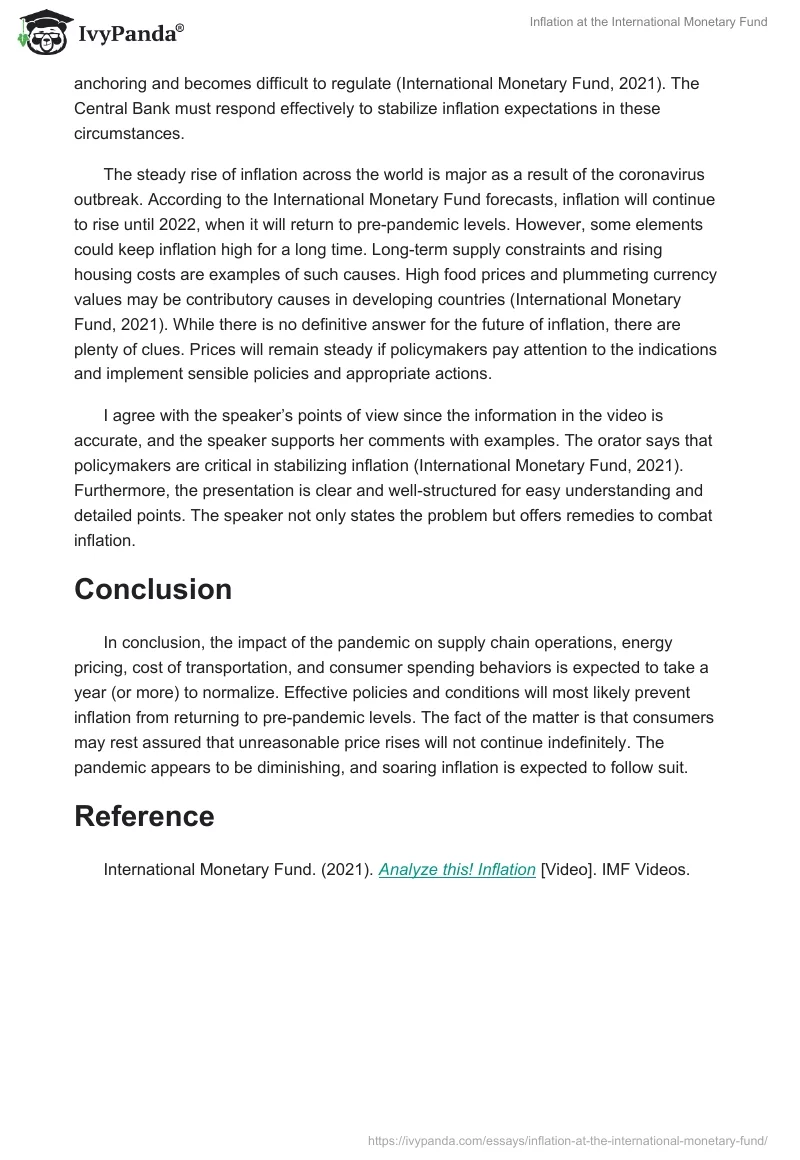 IvyPanda®

Inflation at the International Monetary Fund

anchoring and becomes difficult to regulate (International Monetary Fund, 2021). The Central Bank must respond effectively to stabilize inflation expectations in these circumstances.

The steady rise of inflation across the world is major as a result of the coronavirus outbreak. According to the International Monetary Fund forecasts, inflation will continue to rise until 2022, when it will return to pre-pandemic levels. However, some elements could keep inflation high for a long time. Long-term supply constraints and rising housing costs are examples of such causes. High food prices and plummeting currency values may be contributory causes in developing countries (International Monetary Fund, 2021). While there is no definitive answer for the future of inflation, there are plenty of clues. Prices will remain steady if policymakers pay attention to the indications and implement sensible policies and appropriate actions.

I agree with the speaker's points of view since the information in the video is accurate, and the speaker supports her comments with examples. The orator says that policymakers are critical in stabilizing inflation (International Monetary Fund, 2021). Furthermore, the presentation is clear and well-structured for easy understanding and detailed points. The speaker not only states the problem but offers remedies to combat inflation.

Conclusion

In conclusion, the impact of the pandemic on supply chain operations, energy pricing, cost of transportation, and consumer spending behaviors is expected to take a year (or more) to normalize. Effective policies and conditions will most likely prevent inflation from returning to pre-pandemic levels. The fact of the matter is that consumers may rest assured that unreasonable price rises will not continue indefinitely. The pandemic appears to be diminishing, and soaring inflation is expected to follow suit.

Reference

International Monetary Fund. (2021). Analyze this! Inflation [Video]. IMF Videos.

https://ivypanda.com/essays/inflation-at-the-international-monetary-fund/